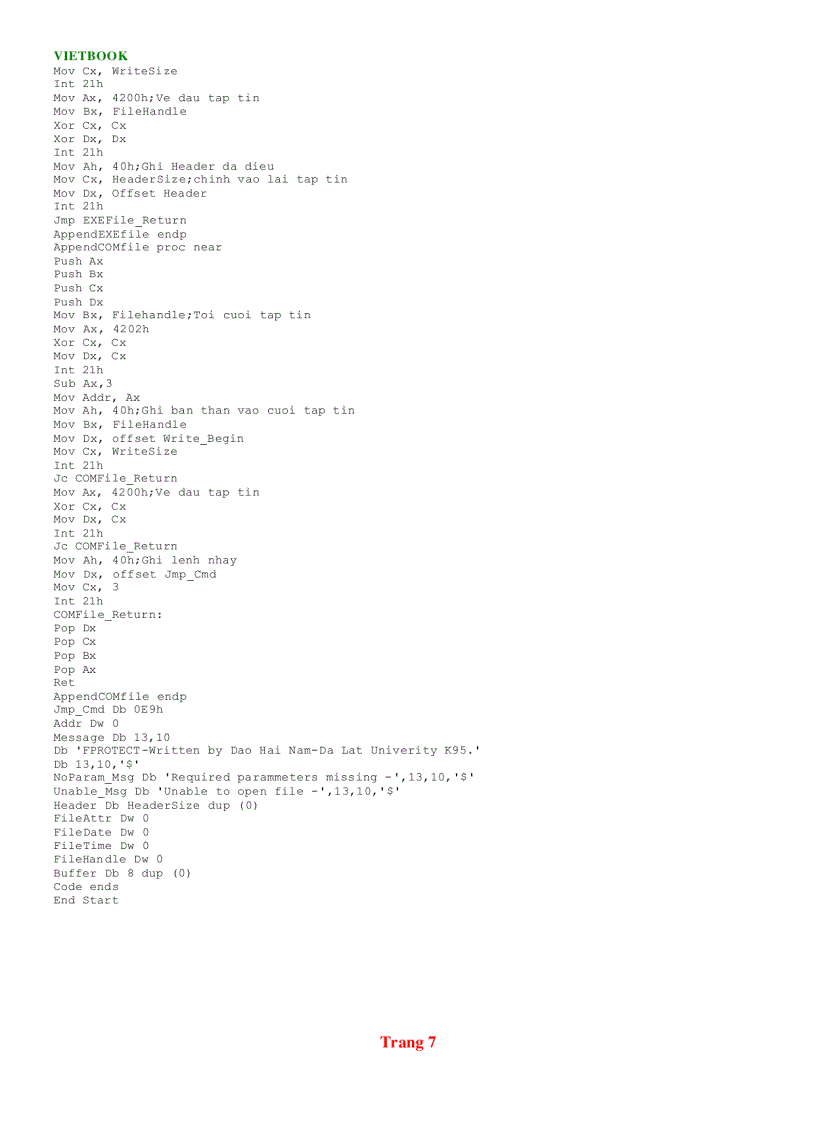 VIETBOOK
Mov Cx, WriteSize
Int 21h
Mov Ax, 4200h;Ve dau tap tin
Mov Bx, FileHandle
Xor Cx, Cx
Xor Dx, Dx
Int 21h
Mov Ah, 40h;Ghi Header da dieu
Mov Cx, HeaderSize;chinh vao lai tap tin
Mov Dx, Offset Header
Int 21h
Jmp EXEFile_Return
AppendEXEfile endp
AppendCOMfile proc near
Push Ax
Push Bx
Push Cx
Push Dx
Mov Bx, Filehandle;Toi cuoi tap tin
Mov Ax, 4202h
Xor Cx, Cx
Mov Dx, Cx
Int 21h
Sub Ax,3
Mov Addr, Ax
Mov Ah, 40h;Ghi ban than vao cuoi tap tin
Mov Bx, FileHandle
Mov Dx, offset Write_Begin
Mov Cx, WriteSize
Int 21h
Jc COMFile_Return
Mov Ax, 4200h;Ve dau tap tin
Xor Cx, Cx
Mov Dx, Cx
Int 21h
Jc COMFile_Return
Mov Ah, 40h;Ghi lenh nhay
Mov Dx, offset Jmp_Cmd
Mov Cx, 3
Int 21h
COMFile_Return:
Pop Dx
Pop Cx
Pop Bx
Pop Ax
Ret
AppendCOMfile endp
Jmp_Cmd Db 0E9h
Addr Dw 0
Message Db 13,10
Db 'FPROTECT-Written by Dao Hai Nam-Da Lat Univerity K95.'
Db 13,10,'$'
NoParam_Msg Db 'Required parammeters missing -',13,10,'$'
Unable_Msg Db 'Unable to open file -',13,10,'$'
Header Db HeaderSize dup (0)
FileAttr Dw 0
FileDate Dw 0
FileTime Dw 0
FileHandle Dw 0
Buffer Db 8 dup (0)
Code ends
End Start

Trang 7